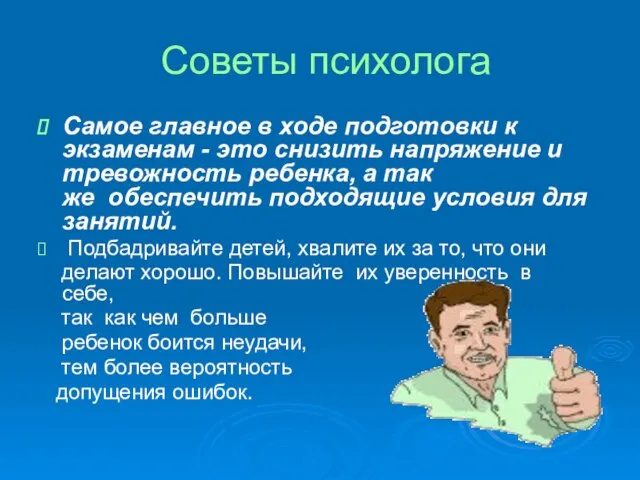 Советы психолога

Самое главное в ходе подготовки к экзаменам - это снизить напряжение и тревожность ребенка, а так же обеспечить подходящие условия для занятий.

Подбадривайте детей, хвалите их за то, что они делают хорошо. Повышайте их уверенность в себе,
так как чем больше ребенок боится неудачи, тем более вероятность допущения ошибок.